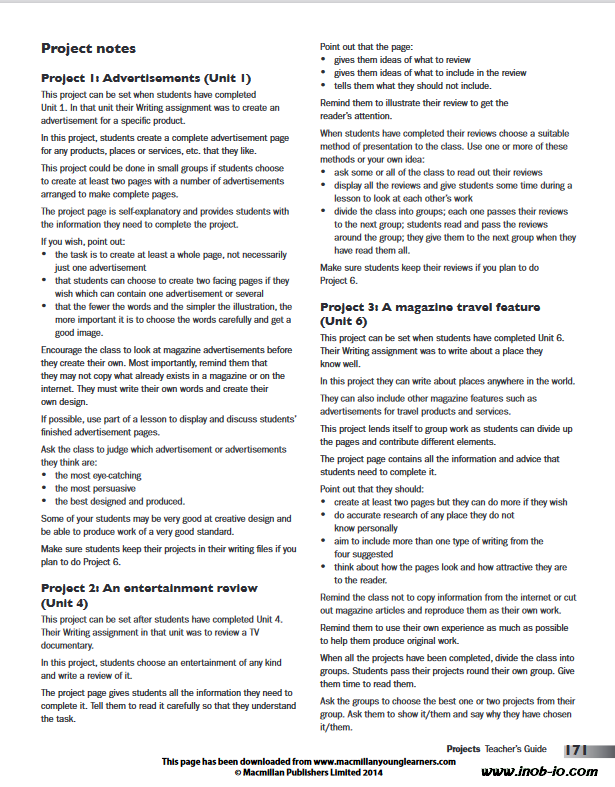 Project notes

Project 1: Advertisements (Unit 1)

This project can be set when students have completed Unit 1. In that unit their Writing assignment was to create an advertisement for a specific product.

In this project, students create a complete advertisement page for any products, places or services, etc. that they like.

This project could be done in small groups if students choose to create at least two pages with a number of advertisements arranged to make complete pages.

The project page is self-explanatory and provides students with the information they need to complete the project.

If you wish, point out:
• the task is to create at least a whole page, not necessarily just one advertisement
• that students can choose to create two facing pages if they wish which can contain one advertisement or several
• that the fewer the words and the simpler the illustration, the more important it is to choose the words carefully and get a good image.

Encourage the class to look at magazine advertisements before they create their own. Most importantly, remind them that they may not copy what already exists in a magazine or on the internet. They must write their own words and create their own design.

If possible, use part of a lesson to display and discuss students' finished advertisement pages.

Ask the class to judge which advertisement or advertisements they think are:
• the most eye-catching
• the most persuasive
• the best designed and produced.

Some of your students may be very good at creative design and be able to produce work of a very good standard.

Make sure students keep their projects in their writing files if you plan to do Project 6.

Project 2: An entertainment review (Unit 4)

This project can be set after students have completed Unit 4. Their Writing assignment in that unit was to review a TV documentary.

In this project, students choose an entertainment of any kind and write a review of it.

The project page gives students all the information they need to complete it. Tell them to read it carefully so that they understand the task.

Point out that the page:
• gives them ideas of what to review
• gives them ideas of what to include in the review
• tells them what they should not include.

Remind them to illustrate their review to get the reader's attention.

When students have completed their reviews choose a suitable method of presentation to the class. Use one or more of these methods or your own idea:
• ask some or all of the class to read out their reviews
• display all the reviews and give students some time during a lesson to look at each other's work
• divide the class into groups; each one passes their reviews to the next group; students read and pass the reviews around the group; they give them to the next group when they have read them all.

Make sure students keep their reviews if you plan to do Project 6.

Project 3: A magazine travel feature (Unit 6)

This project can be set when students have completed Unit 6. Their Writing assignment was to write about a place they know well.

In this project they can write about places anywhere in the world.

They can also include other magazine features such as advertisements for travel products and services.

This project lends itself to group work as students can divide up the pages and contribute different elements.

The project page contains all the information and advice that students need to complete it.

Point out that they should:
• create at least two pages but they can do more if they wish
• do accurate research of any place they do not know personally
• aim to include more than one type of writing from the four suggested
• think about how the pages look and how attractive they are to the reader.

Remind the class not to copy information from the internet or cut out magazine articles and reproduce them as their own work.

Remind them to use their own experience as much as possible to help them produce original work.

When all the projects have been completed, divide the class into groups. Students pass their projects round their own group. Give them time to read them.

Ask the groups to choose the best one or two projects from their group. Ask them to show it/them and say why they have chosen it/them.

Projects Teacher's Guide 171

This page has been downloaded from www.macmillanyounglearners.com
© Macmillan Publishers Limited 2014

www.inob-io.com